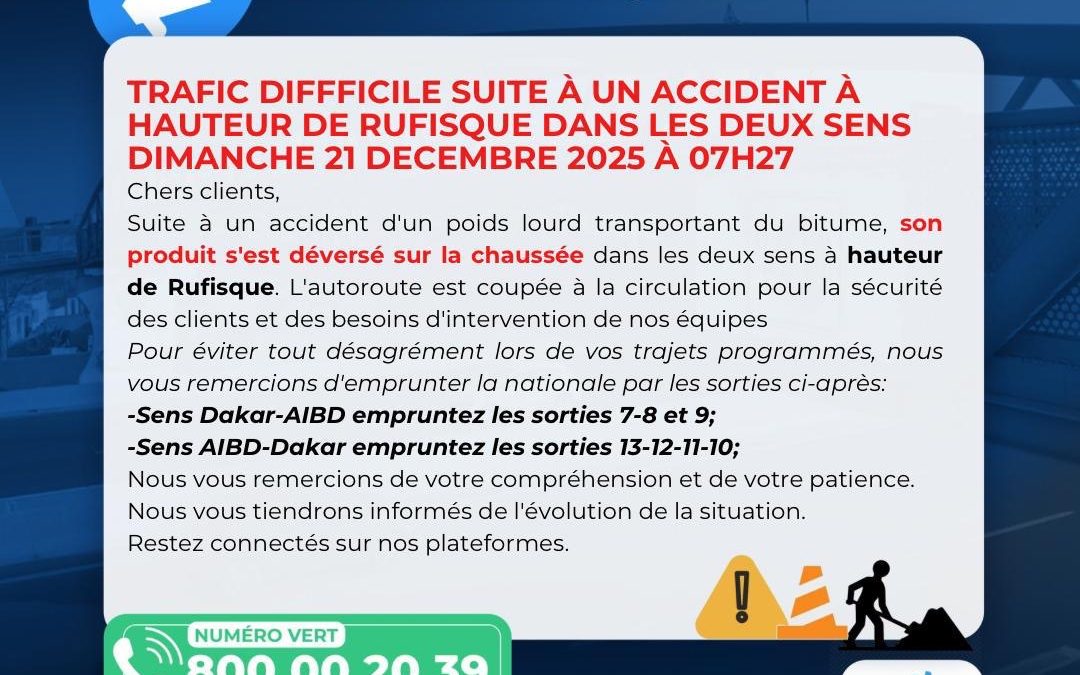 TRAFIC DIFFFICILE SUITE À UN ACCIDENT À HAUTEUR DE RUFISQUE DANS LES DEUX SENS DIMANCHE 21 DECEMBRE 2025 À 07H27

Chers clients,

Suite à un accident d'un poids lourd transportant du bitume, son produit s'est déversé sur la chaussée dans les deux sens à hauteur de Rufisque. L'autoroute est coupée à la circulation pour la sécurité des clients et des besoins d'intervention de nos équipes

Pour éviter tout désagrément lors de vos trajets programmés, nous vous remercions d'emprunter la nationale par les sorties ci-après:

-Sens Dakar-AIBD empruntez les sorties 7-8 et 9;

-Sens AIBD-Dakar empruntez les sorties 13-12-11-10;

Nous vous remercions de votre compréhension et de votre patience.

Nous vous tiendrons informés de l'évolution de la situation.

Restez connectés sur nos plateformes.

NUMÉRO VERT

800 00 20 39